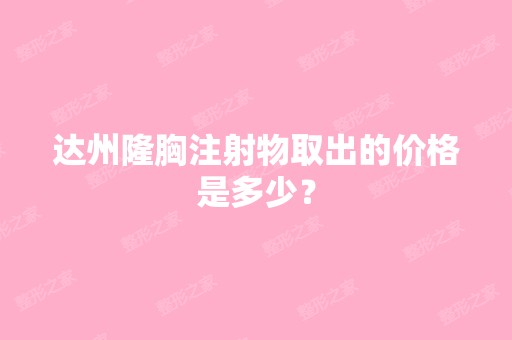 达州隆胸注射物取出的价格是多少？

整形之家